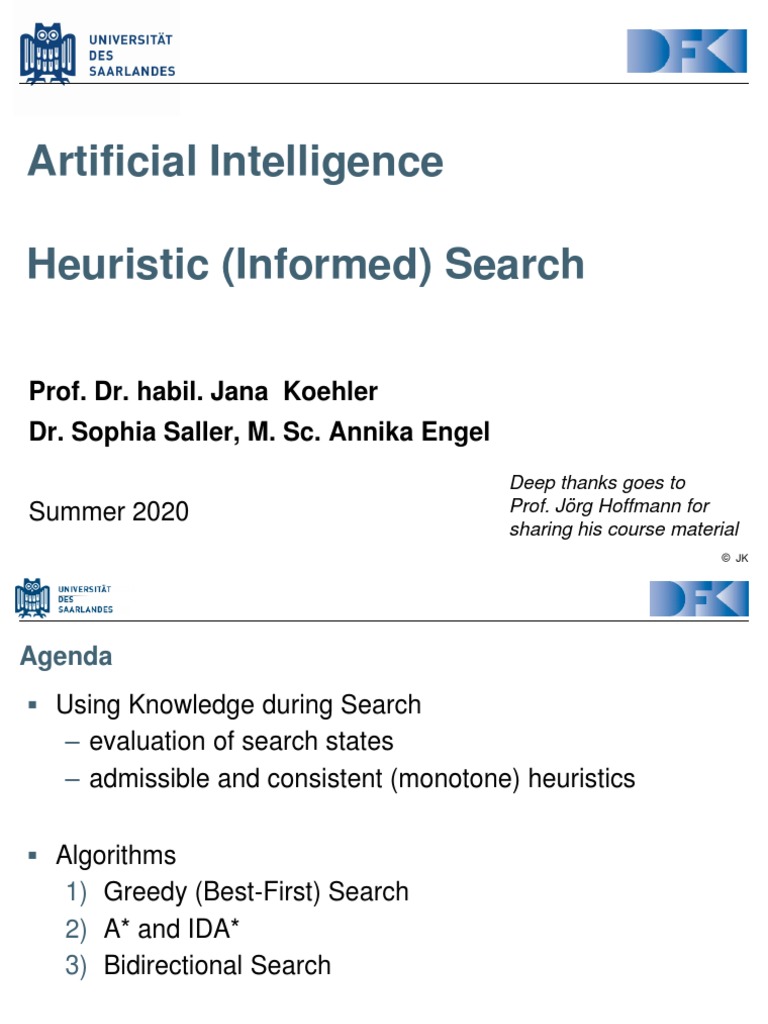 UNIVERSITÄT DES SAARLANDES

DFKI

Artificial Intelligence

Heuristic (Informed) Search

Prof. Dr. habil. Jana Koehler

Dr. Sophia Saller, M. Sc. Annika Engel

Summer 2020

Deep thanks goes to Prof. Jörg Hoffmann for sharing his course material

© JK

UNIVERSITÄT DES SAARLANDES

DFKI

Agenda

▪ Using Knowledge during Search
– evaluation of search states
– admissible and consistent (monotone) heuristics

▪ Algorithms
1) Greedy (Best-First) Search
2) A* and IDA*
3) Bidirectional Search